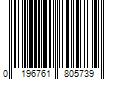 0 196761 805739